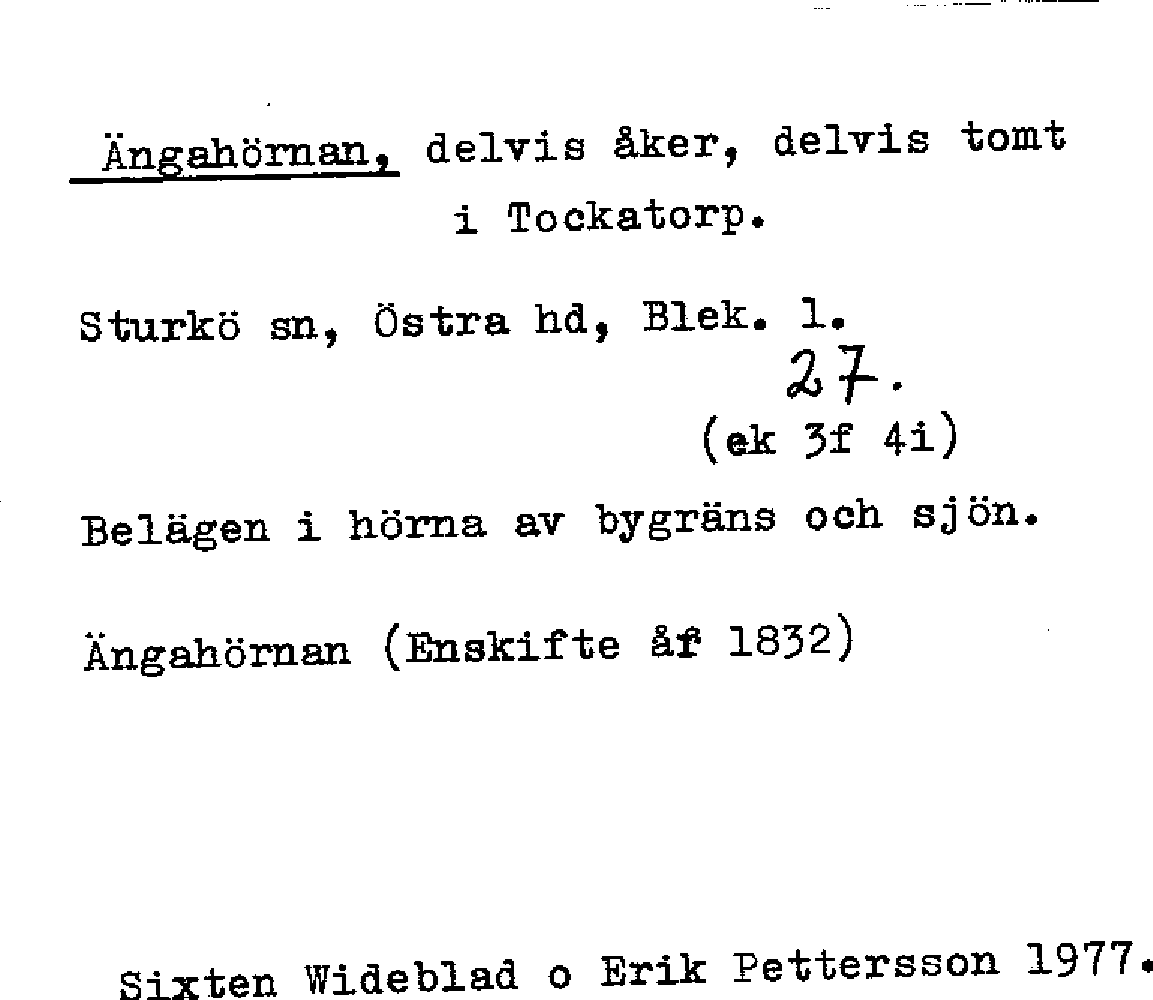 Ängahörnan, delvis åker, delvis tomt i Tockatorp.

Sturkö sn, Östra hd, Blek. l.

27.

(ek 3f 4i)

Belägen i hörna av bygräns och sjön.

Ängahörnan (Enskifte åf 1832)

Sixten Wideblad o Erik Pettersson 1977.